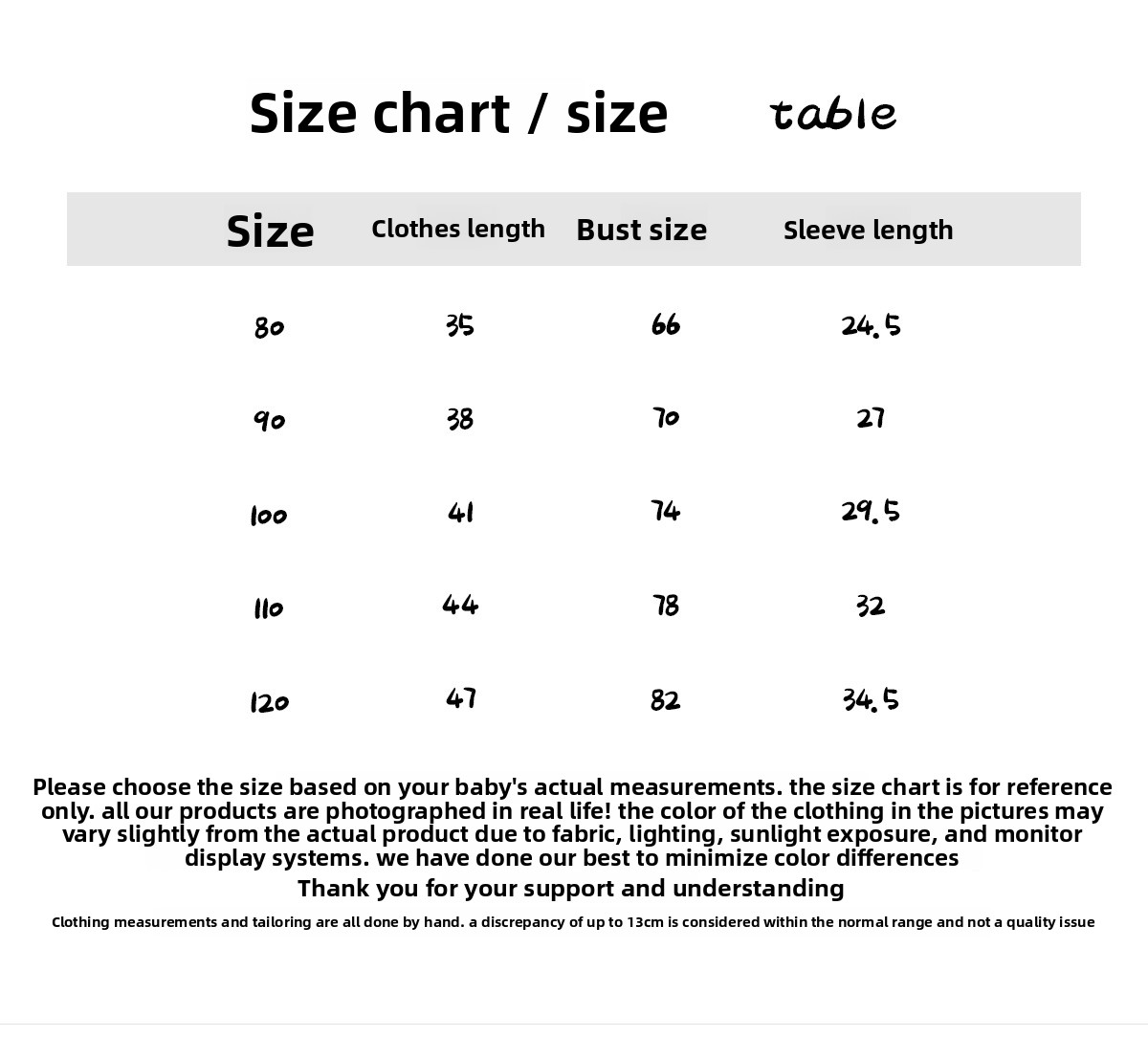 Size chart / size table

| Size | Clothes length | Bust size | Sleeve length |
|---|---|---|---|
| 80 | 35 | 66 | 24.5 |
| 90 | 38 | 70 | 27 |
| 100 | 41 | 74 | 29.5 |
| 110 | 44 | 78 | 32 |
| 120 | 47 | 82 | 34.5 |

Please choose the size based on your baby's actual measurements. the size chart is for reference only. all our products are photographed in real life! the color of the clothing in the pictures may vary slightly from the actual product due to fabric, lighting, sunlight exposure, and monitor display systems. we have done our best to minimize color differences

Thank you for your support and understanding

Clothing measurements and tailoring are all done by hand. a discrepancy of up to 13cm is considered within the normal range and not a quality issue